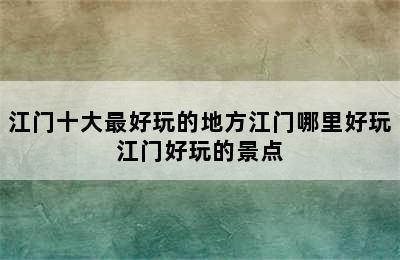 江门十大最好玩的地方江门哪里好玩江门好玩的景点